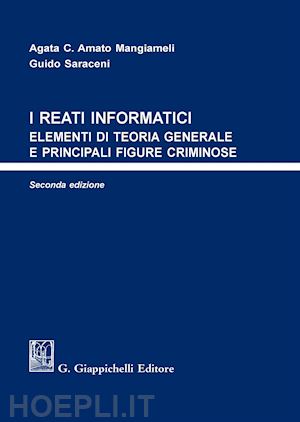 Agata C. Amato Mangiameli
Guido Saraceni

I REATI INFORMATICI
ELEMENTI DI TEORIA GENERALE
E PRINCIPALI FIGURE CRIMINOSE

Seconda edizione

G. Giappichelli Editore

HOEPLI.IT